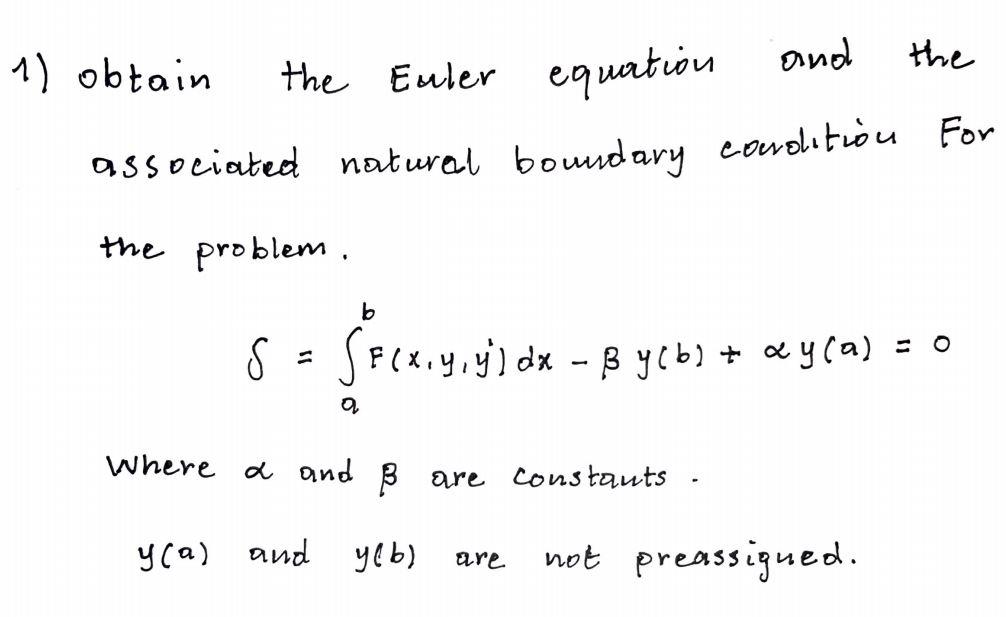 1) obtain the Euler equation and the associated natural boundary condition For the problem.

$\delta = \int_a^b F(x, y, y') dx - \beta y(b) + \alpha y(a) = 0$

Where $\alpha$ and $\beta$ are constants.

y(a) and y(b) are not preassigned.